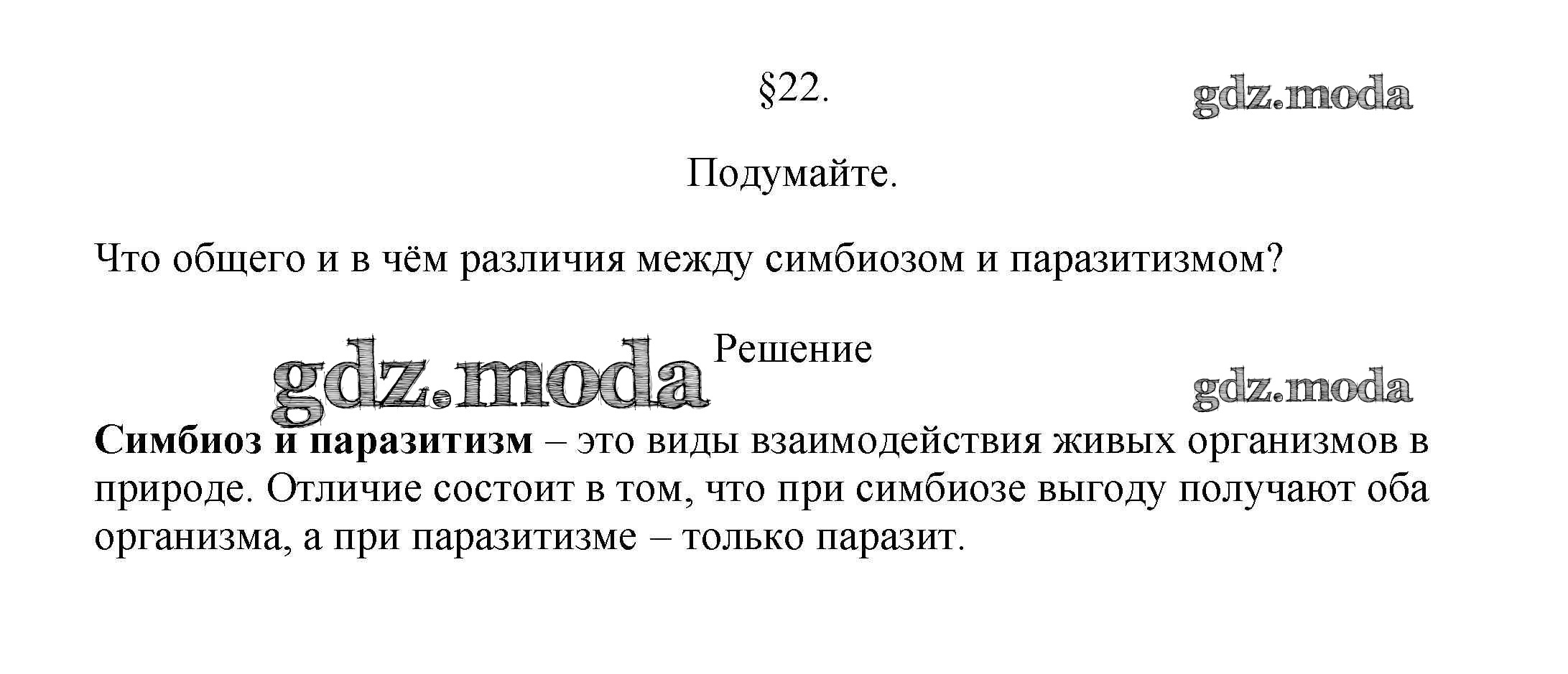 §22.

Подумайте.

Что общего и в чём различия между симбиозом и паразитизмом?

Решение

Симбиоз и паразитизм – это виды взаимодействия живых организмов в природе. Отличие состоит в том, что при симбиозе выгоду получают оба организма, а при паразитизме – только паразит.

gdz.moda